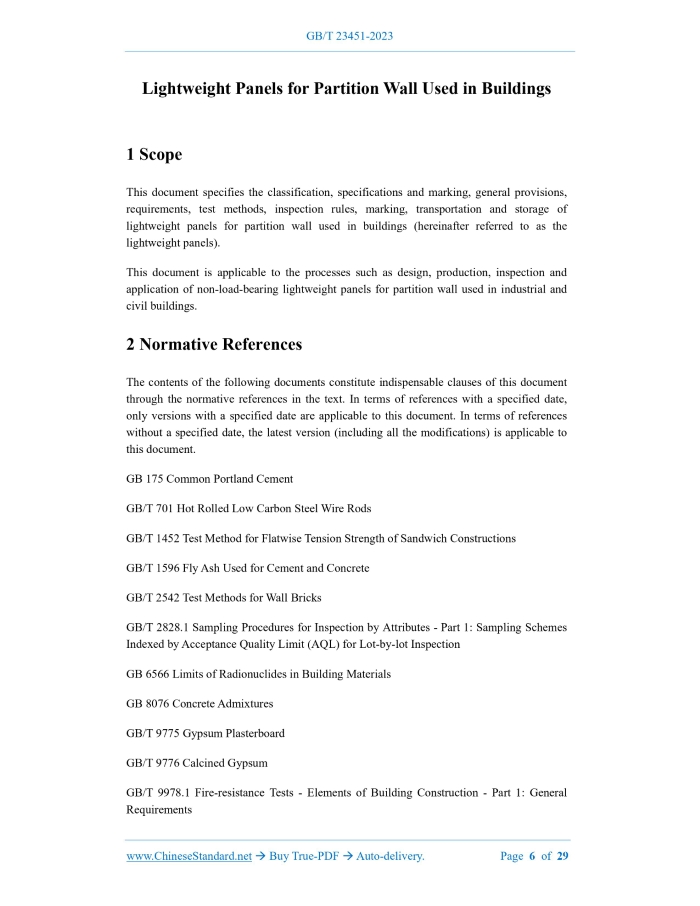 GB/T 23451-2023

Lightweight Panels for Partition Wall Used in Buildings

1 Scope

This document specifies the classification, specifications and marking, general provisions, requirements, test methods, inspection rules, marking, transportation and storage of lightweight panels for partition wall used in buildings (hereinafter referred to as the lightweight panels).

This document is applicable to the processes such as design, production, inspection and application of non-load-bearing lightweight panels for partition wall used in industrial and civil buildings.

2 Normative References

The contents of the following documents constitute indispensable clauses of this document through the normative references in the text. In terms of references with a specified date, only versions with a specified date are applicable to this document. In terms of references without a specified date, the latest version (including all the modifications) is applicable to this document.

GB 175 Common Portland Cement

GB/T 701 Hot Rolled Low Carbon Steel Wire Rods

GB/T 1452 Test Method for Flatwise Tension Strength of Sandwich Constructions

GB/T 1596 Fly Ash Used for Cement and Concrete

GB/T 2542 Test Methods for Wall Bricks

GB/T 2828.1 Sampling Procedures for Inspection by Attributes - Part 1: Sampling Schemes Indexed by Acceptance Quality Limit (AQL) for Lot-by-lot Inspection

GB 6566 Limits of Radionuclides in Building Materials

GB 8076 Concrete Admixtures

GB/T 9775 Gypsum Plasterboard

GB/T 9776 Calcined Gypsum

GB/T 9978.1 Fire-resistance Tests - Elements of Building Construction - Part 1: General Requirements

www.ChineseStandard.net → Buy True-PDF → Auto-delivery.     Page 6 of 29